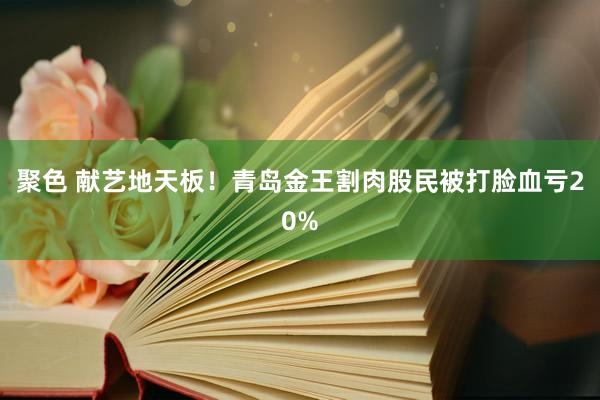 聚色 献艺地天板！青岛金王割肉股民被打脸血亏20%